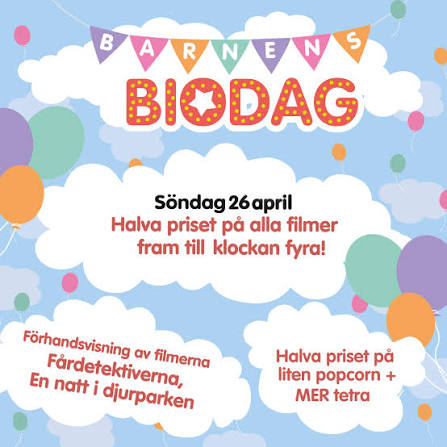 BARNENS

BIODAG

Söndag 26 april
Halva priset på alla filmer fram till klockan fyra!

Förhandsvisning av filmerna
Fårdetektiverna,
En natt i djurparken

Halva priset på liten popcorn + MER tetra